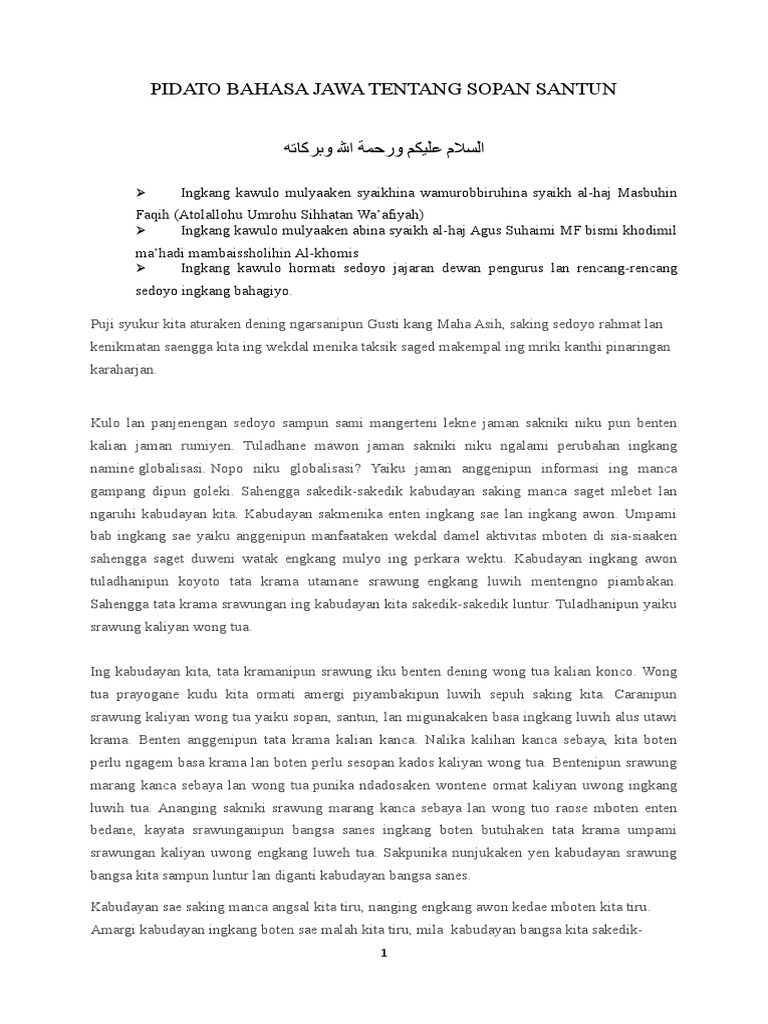 PIDATO BAHASA JAWA TENTANG SOPAN SANTUN

السلام عليكم ورحمة الله وبركاته

➢ Ingkang kawulo mulyaaken syaikhina wamurobbiruhina syaikh al-haj Masbuhin Faqih (Atolallohu Umrohu Sihhatan Wa'afiyah)
➢ Ingkang kawulo mulyaaken abina syaikh al-haj Agus Suhaimi MF bismi khodimil ma'hadi mambaissholihin Al-khomis
➢ Ingkang kawulo hormati sedoyo jajaran dewan pengurus lan rencang-rencang sedoyo ingkang bahagiyo.

Puji syukur kita aturaken dening ngarsanipun Gusti kang Maha Asih, saking sedoyo rahmat lan kenikmatan saengga kita ing wekdal menika taksik saged makempal ing mriki kanthi pinaringan karaharjan.

Kulo lan panjenengan sedoyo sampun sami mangerteni lekne jaman sakniki niku pun benten kalian jaman rumiyen. Tuladhane mawon jaman sakniki niku ngalami perubahan ingkang namine globalisasi. Nopo niku globalisasi? Yaiku jaman anggenipun informasi ing manca gampang dipun goleki. Sahengga sakedik-sakedik kabudayan saking manca saget mlebet lan ngaruhi kabudayan kita. Kabudayan sakmenika enten ingkang sae lan ingkang awon. Umpami bab ingkang sae yaiku anggenipun manfaataken wekdal damel aktivitas mboten di sia-siaaken sahengga saget duweni watak engkang mulyo ing perkara wektu. Kabudayan ingkang awon tuladhanipun koyoto tata krama utamane srawung engkang luwih mentengno piambakan. Sahengga tata krama srawungan ing kabudayan kita sakedik-sakedik luntur. Tuladhanipun yaiku srawung kaliyan wong tua.

Ing kabudayan kita, tata kramanipun srawung iku benten dening wong tua kalian konco. Wong tua prayogane kudu kita ormati amergi piyambakipun luwih sepuh saking kita. Caranipun srawung kaliyan wong tua yaiku sopan, santun, lan migunakaken basa ingkang luwih alus utawi krama. Benten anggenipun tata krama kalian kanca. Nalika kalihan kanca sebaya, kita boten perlu ngagem basa krama lan boten perlu sesopan kados kaliyan wong tua. Bentenipun srawung marang kanca sebaya lan wong tua punika ndadosaken wontene ormat kaliyan uwong ingkang luwih tua. Ananging sakniki srawung marang kanca sebaya lan wong tuo raose mboten enten bedane, kayata srawunganipun bangsa sanes ingkang boten butuhaken tata krama umpami srawungan kaliyan uwong engkang luweh tua. Sakpunika nunjukaken yen kabudayan srawung bangsa kita sampun luntur lan diganti kabudayan bangsa sanes.

Kabudayan sae saking manca angsal kita tiru, nanging engkang awon kedae mboten kita tiru. Amargi kabudayan ingkang boten sae malah kita tiru, mila kabudayan bangsa kita sakedik-

1